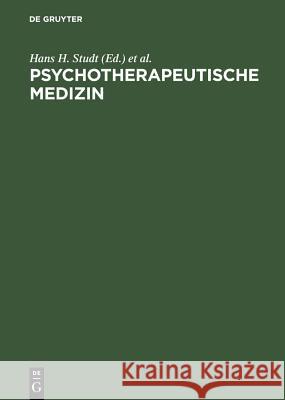 DE GRUYTER

Hans H. Studt (Ed.) et al.

PSYCHOTHERAPEUTISCHE MEDIZIN

DE G

Kraina Książek